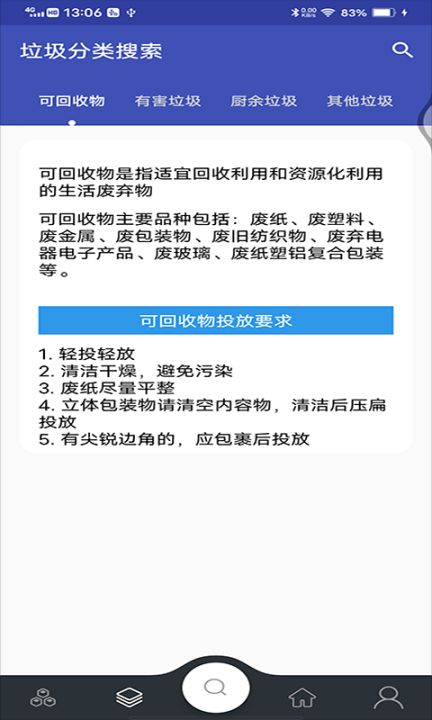 4G HD 13:06 0.00 KB/s 83%

垃圾分类搜索

可回收物 有害垃圾 厨余垃圾 其他垃圾

可回收物是指适宜回收利用和资源化利用的生活废弃物

可回收物主要品种包括：废纸、废塑料、废金属、废包装物、废旧纺织物、废弃电器电子产品、废玻璃、废纸塑铝复合包装等。

可回收物投放要求

1. 轻投轻放
2. 清洁干燥，避免污染
3. 废纸尽量平整
4. 立体包装物请清空内容物，清洁后压扁投放
5. 有尖锐边角的，应包裹后投放